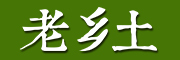 老乡土